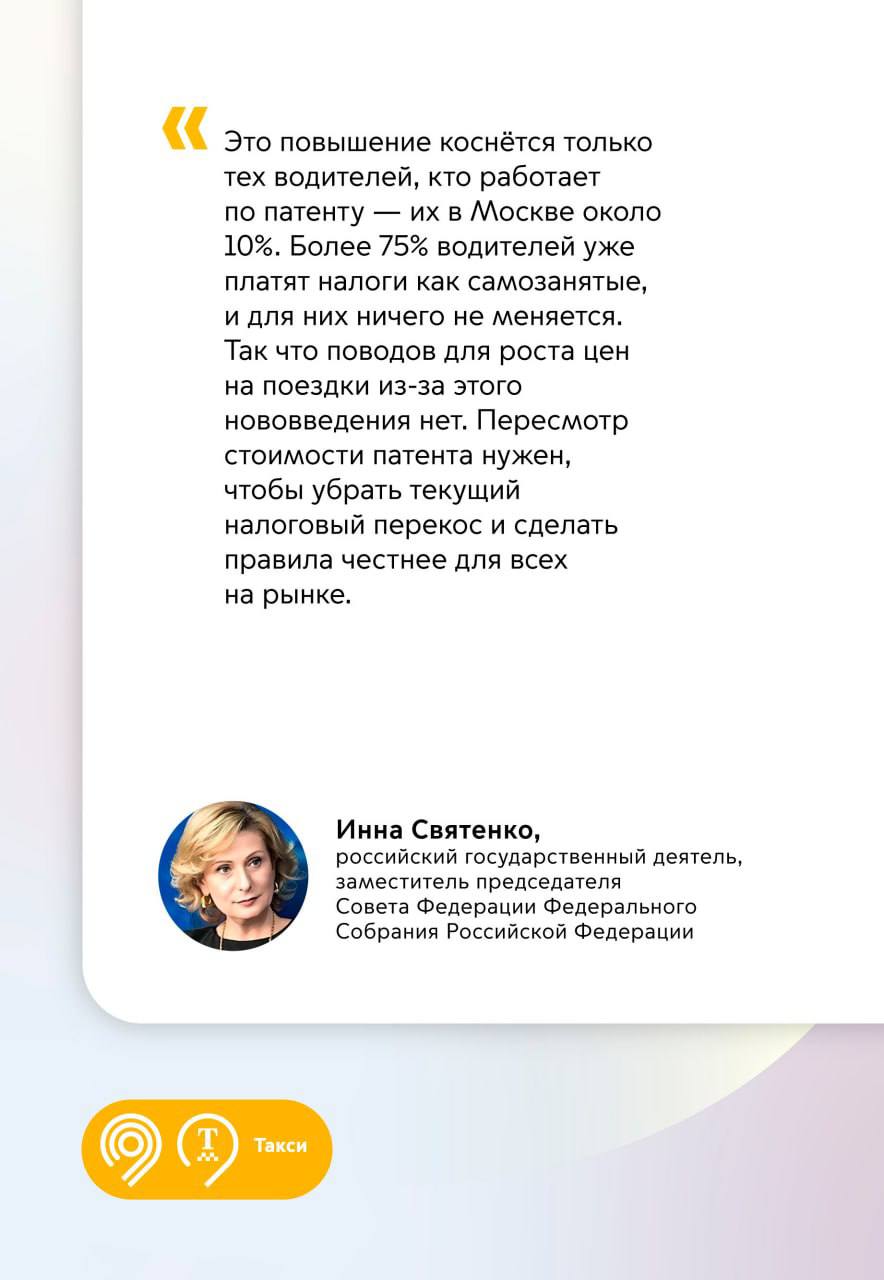 «

Это повышение коснётся только тех водителей, кто работает по патенту — их в Москве около 10%. Более 75% водителей уже платят налоги как самозанятые, и для них ничего не меняется. Так что поводов для роста цен на поездки из-за этого нововведения нет. Пересмотр стоимости патента нужен, чтобы убрать текущий налоговый перекос и сделать правила честнее для всех на рынке.

Инна Святенко,
российский государственный деятель, заместитель председателя Совета Федерации Федерального Собрания Российской Федерации

Т Такси